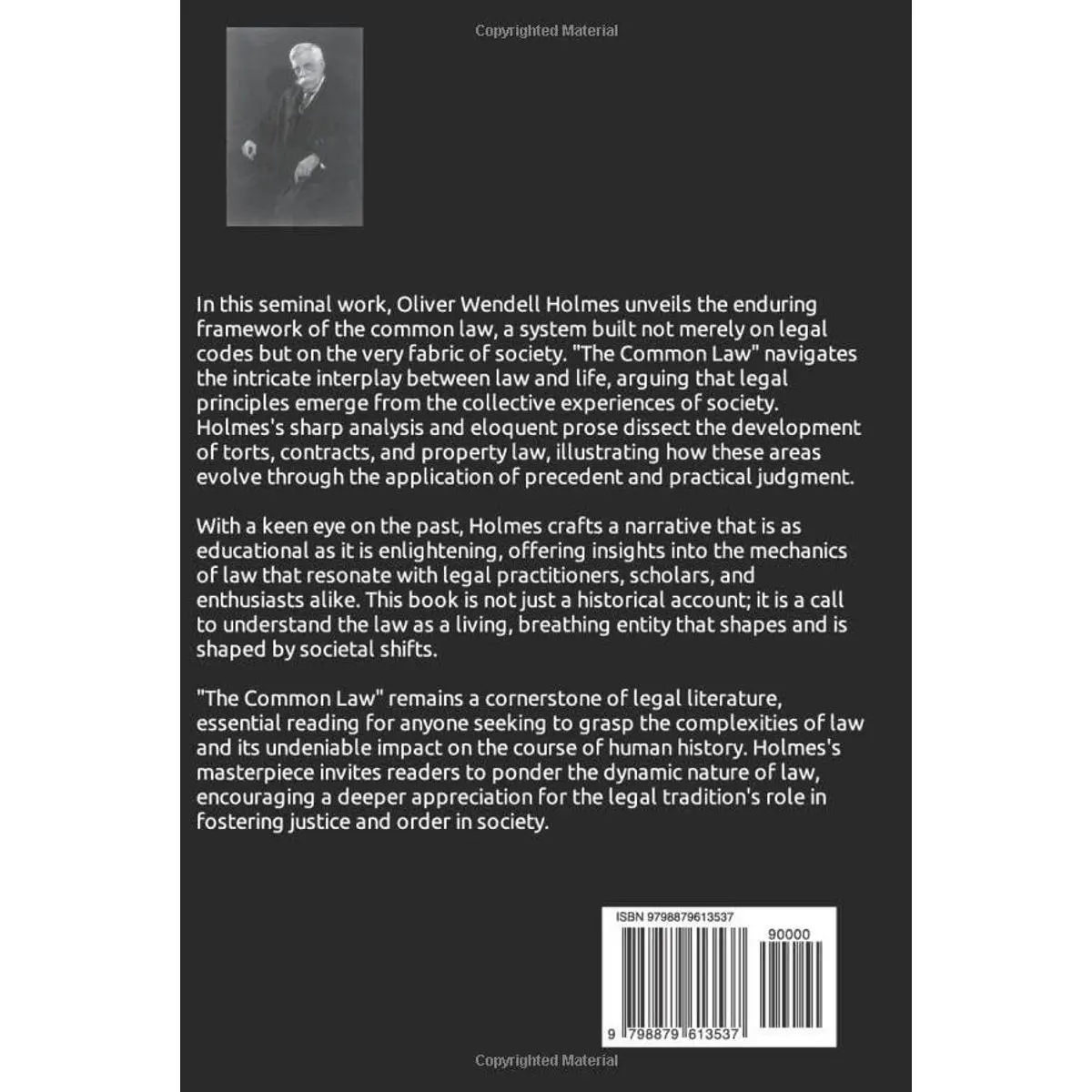 Copyrighted Material

In this seminal work, Oliver Wendell Holmes unveils the enduring framework of the common law, a system built not merely on legal codes but on the very fabric of society. "The Common Law" navigates the intricate interplay between law and life, arguing that legal principles emerge from the collective experiences of society. Holmes's sharp analysis and eloquent prose dissect the development of torts, contracts, and property law, illustrating how these areas evolve through the application of precedent and practical judgment.

With a keen eye on the past, Holmes crafts a narrative that is as educational as it is enlightening, offering insights into the mechanics of law that resonate with legal practitioners, scholars, and enthusiasts alike. This book is not just a historical account; it is a call to understand the law as a living, breathing entity that shapes and is shaped by societal shifts.

"The Common Law" remains a cornerstone of legal literature, essential reading for anyone seeking to grasp the complexities of law and its undeniable impact on the course of human history. Holmes's masterpiece invites readers to ponder the dynamic nature of law, encouraging a deeper appreciation for the legal tradition's role in fostering justice and order in society.

ISBN 9798879613537

90000

9 798879 613537

Copyrighted Material